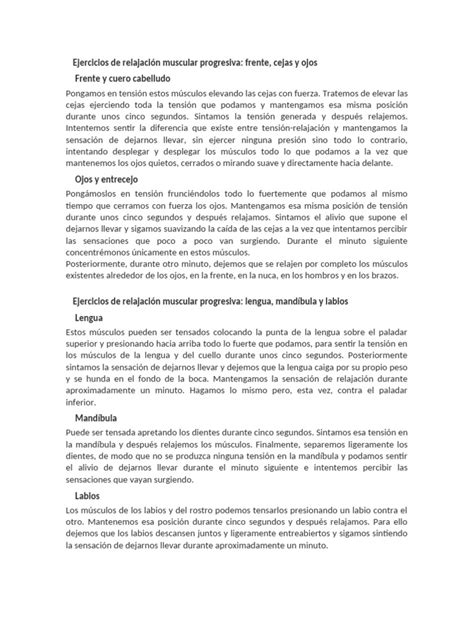 Ejercicios de relajación muscular progresiva: frente, cejas y ojos

Frente y cuero cabelludo

Pongamos en tensión estos músculos elevando las cejas con fuerza. Tratemos de elevar las cejas ejerciendo toda la tensión que podamos y mantengamos esa misma posición durante unos cinco segundos. Sintamos la tensión generada y después relajemos. Intentemos sentir la diferencia que existe entre tensión-relajación y mantengamos la sensación de dejarnos llevar, sin ejercer ninguna presión sino todo lo contrario, intentando desplegar y desplegar los músculos todo lo que podamos a la vez que mantenemos los ojos quietos, cerrados o mirando suave y directamente hacia delante.

Ojos y entrecejo

Pongámoslos en tensión frunciéndolos todo lo fuertemente que podamos al mismo tiempo que cerramos con fuerza los ojos. Mantengamos esa misma posición de tensión durante unos cinco segundos y después relajamos. Sintamos el alivio que supone el dejarnos llevar y sigamos suavizando la caída de las cejas a la vez que intentamos percibir las sensaciones que poco a poco van surgiendo. Durante el minuto siguiente concentrémonos únicamente en estos músculos.
Posteriormente, durante otro minuto, dejemos que se relajen por completo los músculos existentes alrededor de los ojos, en la frente, en la nuca, en los hombros y en los brazos.

Ejercicios de relajación muscular progresiva: lengua, mandíbula y labios

Lengua

Estos músculos pueden ser tensados colocando la punta de la lengua sobre el paladar superior y presionando hacia arriba todo lo fuerte que podamos, para sentir la tensión en los músculos de la lengua y del cuello durante unos cinco segundos. Posteriormente sintamos la sensación de dejarnos llevar y dejemos que la lengua caiga por su propio peso y se hunda en el fondo de la boca. Mantengamos la sensación de relajación durante aproximadamente un minuto. Hagamos lo mismo pero, esta vez, contra el paladar inferior.

Mandíbula

Puede ser tensada apretando los dientes durante cinco segundos. Sintamos esa tensión en la mandíbula y después relajemos los músculos. Finalmente, separemos ligeramente los dientes, de modo que no se produzca ninguna tensión en la mandíbula y podamos sentir el alivio de dejarnos llevar durante el minuto siguiente e intentemos percibir las sensaciones que vayan surgiendo.

Labios

Los músculos de los labios y del rostro podemos tensarlos presionando un labio contra el otro. Mantenemos esa posición durante cinco segundos y después relajamos. Para ello dejemos que los labios descansen juntos y ligeramente entreabiertos y sigamos sintiendo la sensación de dejarnos llevar durante aproximadamente un minuto.